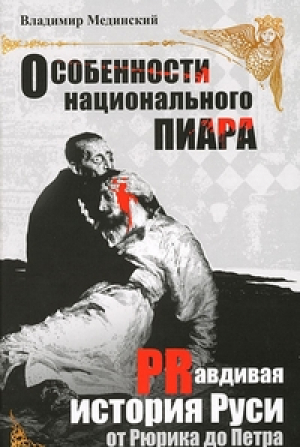 Владимир Мединский

ОСОБЕННОСТИ национального ПИАРА

PRавдивая история Руси от Рюрика до Петра